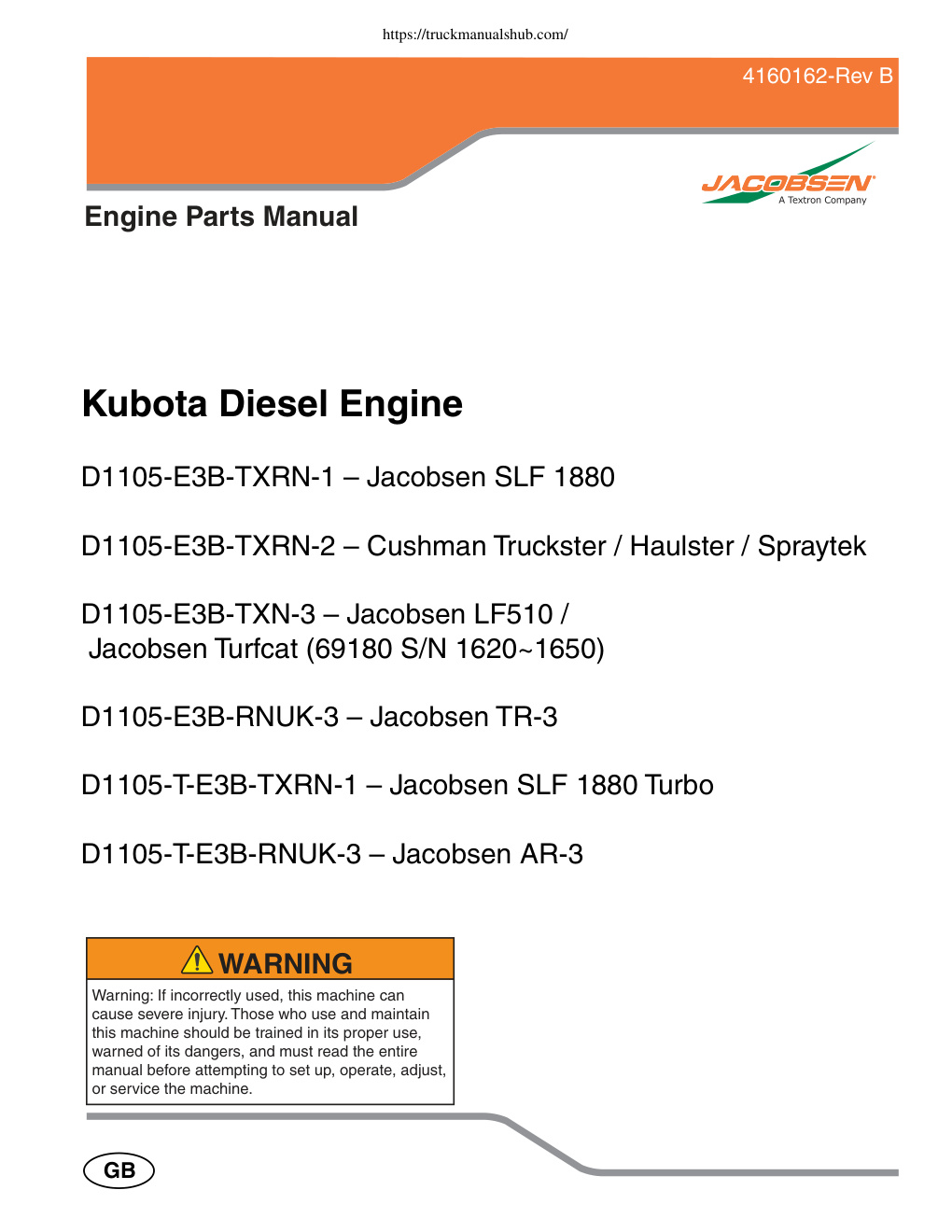 https://truckmanualshub.com/

4160162-Rev B

JACOBSEN
A Textron Company

Engine Parts Manual

Kubota Diesel Engine

D1105-E3B-TXRN-1 – Jacobsen SLF 1880

D1105-E3B-TXRN-2 – Cushman Truckster / Haulster / Spraytek

D1105-E3B-TXN-3 – Jacobsen LF510 / Jacobsen Turfcat (69180 S/N 1620~1650)

D1105-E3B-RNUK-3 – Jacobsen TR-3

D1105-T-E3B-TXRN-1 – Jacobsen SLF 1880 Turbo

D1105-T-E3B-RNUK-3 – Jacobsen AR-3

WARNING

Warning: If incorrectly used, this machine can cause severe injury. Those who use and maintain this machine should be trained in its proper use, warned of its dangers, and must read the entire manual before attempting to set up, operate, adjust, or service the machine.

GB